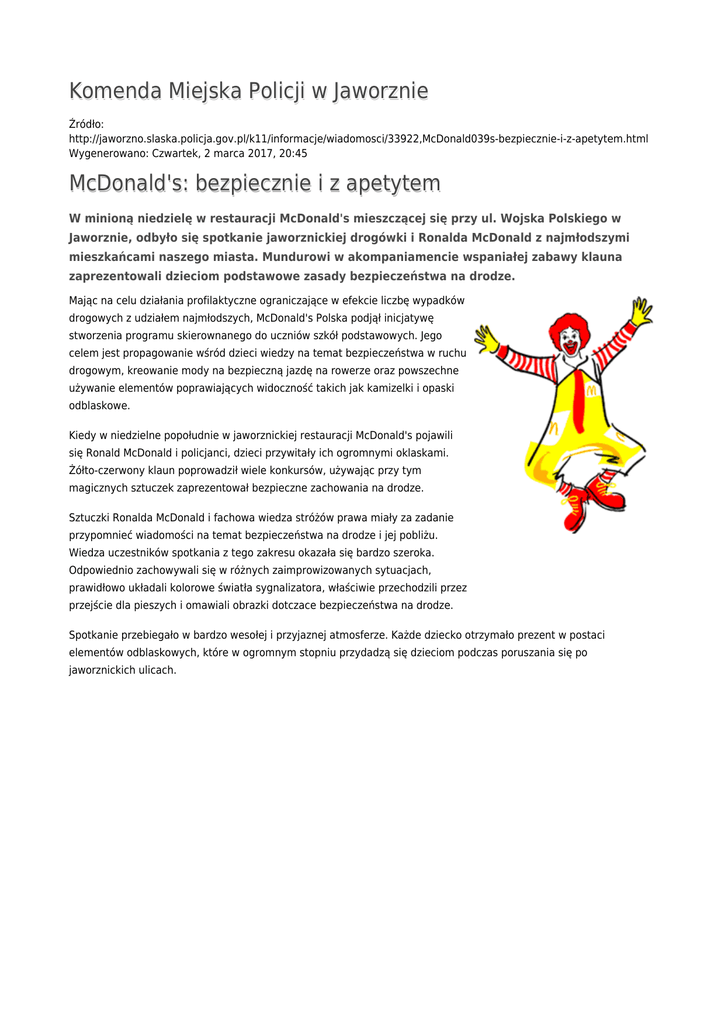 Komenda Miejska Policji w Jaworznie

Źródło:
http://jaworzno.slaska.policja.gov.pl/k11/informacje/wiadomosci/33922,McDonald039s-bezpiecznie-i-z-apetytem.html
Wygenerowano: Czwartek, 2 marca 2017, 20:45

McDonald's: bezpiecznie i z apetytem

W minioną niedzielę w restauracji McDonald's mieszczącej się przy ul. Wojska Polskiego w Jaworznie, odbyło się spotkanie jaworznickiej drogówki i Ronalda McDonald z najmłodszymi mieszkańcami naszego miasta. Mundurowi w akompaniamencie wspaniałej zabawy klauna zaprezentowali dzieciom podstawowe zasady bezpieczeństwa na drodze.

Mając na celu działania profilaktyczne ograniczające w efekcie liczbę wypadków drogowych z udziałem najmłodszych, McDonald's Polska podjął inicjatywę stworzenia programu skierownanego do uczniów szkół podstawowych. Jego celem jest propagowanie wśród dzieci wiedzy na temat bezpieczeństwa w ruchu drogowym, kreowanie mody na bezpieczną jazdę na rowerze oraz powszechne używanie elementów poprawiających widoczność takich jak kamizelki i opaski odblaskowe.

Kiedy w niedzielne popołudnie w jaworznickiej restauracji McDonald's pojawili się Ronald McDonald i policjanci, dzieci przywitały ich ogromnymi oklaskami. Żółto-czerwony klaun poprowadził wiele konkursów, używając przy tym magicznych sztuczek zaprezentował bezpieczne zachowania na drodze.

Sztuczki Ronalda McDonald i fachowa wiedza stróżów prawa miały za zadanie przypomnieć wiadomości na temat bezpieczeństwa na drodze i jej pobliżu. Wiedza uczestników spotkania z tego zakresu okazała się bardzo szeroka. Odpowiednio zachowywali się w różnych zaimprowizowanych sytuacjach, prawidłowo układali kolorowe światła sygnalizatora, właściwie przechodzili przez przejście dla pieszych i omawiali obrazki dotczace bezpieczeństwa na drodze.

Spotkanie przebiegało w bardzo wesołej i przyjaznej atmosferze. Każde dziecko otrzymało prezent w postaci elementów odblaskowych, które w ogromnym stopniu przydadzą się dzieciom podczas poruszania się po jaworznickich ulicach.